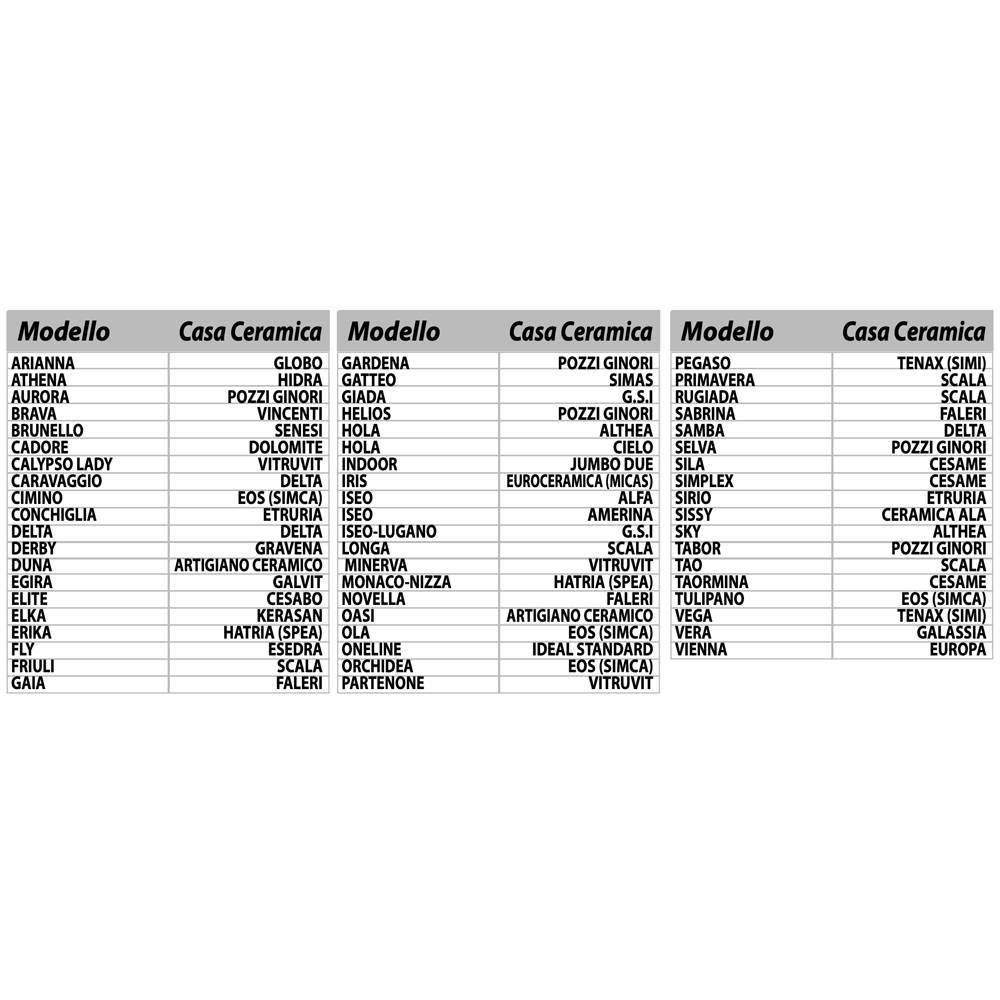 | Modello | Casa Ceramica |
|---|---|
| ARIANNA | GLOBO |
| ATHENA | HIDRA |
| AURORA | POZZI GINORI |
| BRAVA | VINCENTI |
| BRUNELLO | SENESI |
| CADORE | DOLOMITE |
| CALYPSO LADY | VITRUVIT |
| CARAVAGGIO | DELTA |
| CIMINO | EOS (SIMCA) |
| CONCHIGLIA | ETRURIA |
| DELTA | DELTA |
| DERBY | GRAVENA |
| DUNA | ARTIGIANO CERAMICO |
| EGIRA | GALVIT |
| ELITE | CESABO |
| ELKA | KERASAN |
| ERIKA | HATRIA (SPEA) |
| FLY | ESEDRA |
| FRIULI | SCALA |
| GAIA | FALERI |

| Modello | Casa Ceramica |
|---|---|
| GARDENA | POZZI GINORI |
| GATTEO | SIMAS |
| GIADA | G.S.I |
| HELIOS | POZZI GINORI |
| HOLA | ALTHEA |
| HOLA | CIELO |
| INDOOR | JUMBO DUE |
| IRIS | EUROCERAMICA (MICAS) |
| ISEO | ALFA |
| ISEO | AMERINA |
| ISEO-LUGANO | G.S.I |
| LONGA | SCALA |
| MINERVA | VITRUVIT |
| MONACO-NIZZA | HATRIA (SPEA) |
| NOVELLA | FALERI |
| OASI | ARTIGIANO CERAMICO |
| OLA | EOS (SIMCA) |
| ONELINE | IDEAL STANDARD |
| ORCHIDEA | EOS (SIMCA) |
| PARTENONE | VITRUVIT |

| Modello | Casa Ceramica |
|---|---|
| PEGASO | TENAX (SIMI) |
| PRIMAVERA | SCALA |
| RUGIADA | SCALA |
| SABRINA | FALERI |
| SAMBA | DELTA |
| SELVA | POZZI GINORI |
| SILA | CESAME |
| SIMPLEX | CESAME |
| SIRIO | ETRURIA |
| SISSY | CERAMICA ALA |
| SKY | ALTHEA |
| TABOR | POZZI GINORI |
| TAO | SCALA |
| TAORMINA | CESAME |
| TULIPANO | EOS (SIMCA) |
| VEGA | TENAX (SIMI) |
| VERA | GALASSIA |
| VIENNA | EUROPA |